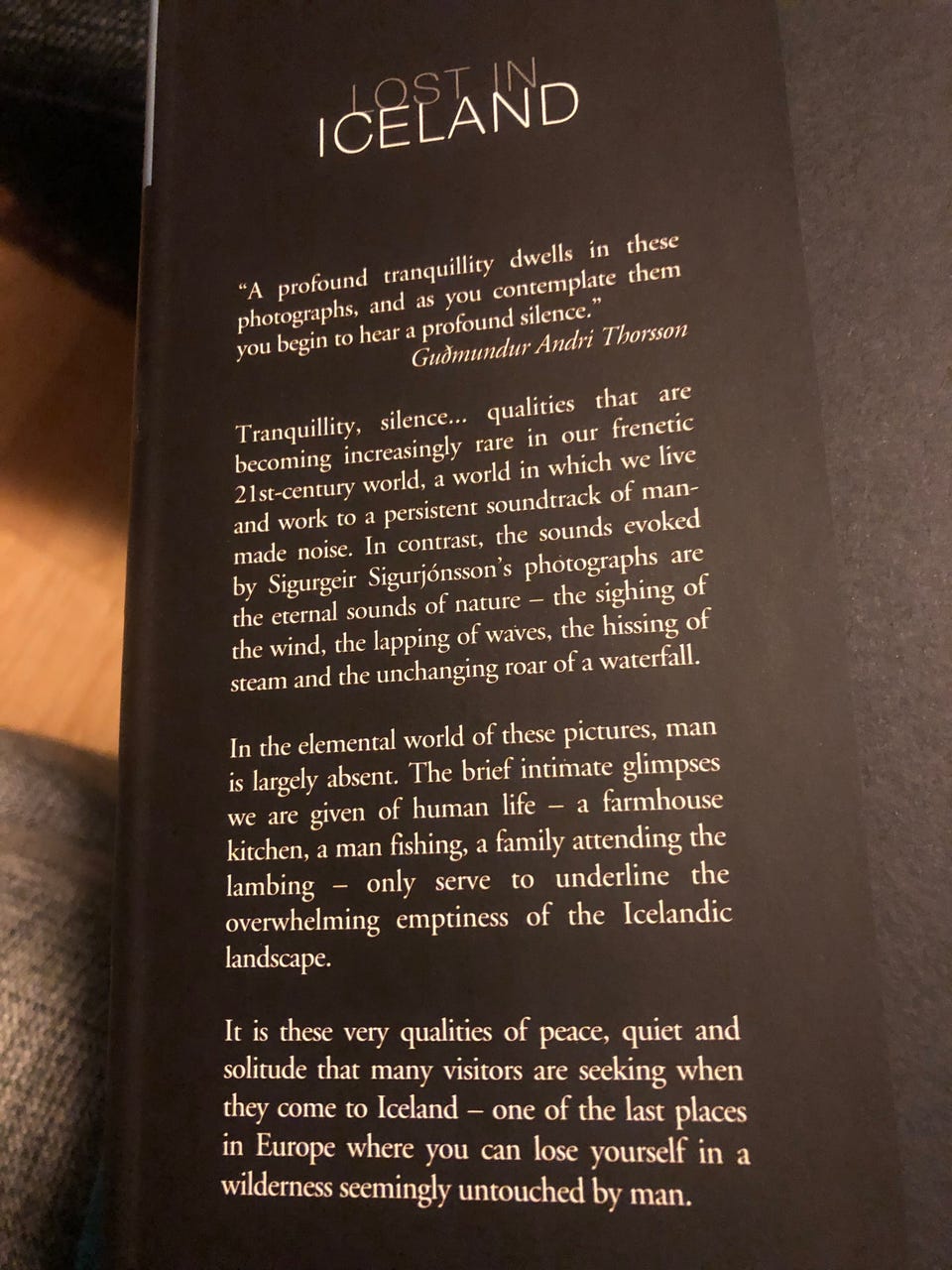 LOST IN
ICELAND

"A profound tranquillity dwells in these photographs, and as you contemplate them you begin to hear a profound silence."
Guðmundur Andri Thorsson

Tranquillity, silence... qualities that are becoming increasingly rare in our frenetic 21st-century world, a world in which we live and work to a persistent soundtrack of man-made noise. In contrast, the sounds evoked by Sigurgeir Sigurjónsson's photographs are the eternal sounds of nature – the sighing of the wind, the lapping of waves, the hissing of steam and the unchanging roar of a waterfall.

In the elemental world of these pictures, man is largely absent. The brief intimate glimpses we are given of human life – a farmhouse kitchen, a man fishing, a family attending the lambing – only serve to underline the overwhelming emptiness of the Icelandic landscape.

It is these very qualities of peace, quiet and solitude that many visitors are seeking when they come to Iceland – one of the last places in Europe where you can lose yourself in a wilderness seemingly untouched by man.